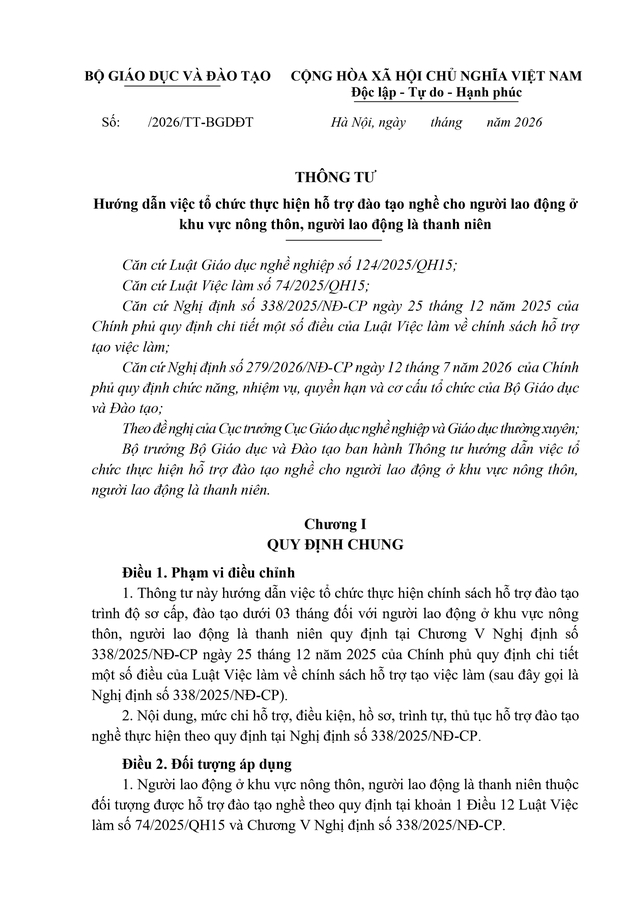 BỘ GIÁO DỤC VÀ ĐÀO TẠO

CỘNG HÒA XÃ HỘI CHỦ NGHĨA VIỆT NAM
Độc lập - Tự do - Hạnh phúc

Số: /2026/TT-BGDĐT

Hà Nội, ngày tháng năm 2026

THÔNG TƯ
Hướng dẫn việc tổ chức thực hiện hỗ trợ đào tạo nghề cho người lao động ở khu vực nông thôn, người lao động là thanh niên

Căn cứ Luật Giáo dục nghề nghiệp số 124/2025/QH15;
Căn cứ Luật Việc làm số 74/2025/QH15;
Căn cứ Nghị định số 338/2025/NĐ-CP ngày 25 tháng 12 năm 2025 của Chính phủ quy định chi tiết một số điều của Luật Việc làm về chính sách hỗ trợ tạo việc làm;
Căn cứ Nghị định số 279/2026/NĐ-CP ngày 12 tháng 7 năm 2026 của Chính phủ quy định chức năng, nhiệm vụ, quyền hạn và cơ cấu tổ chức của Bộ Giáo dục và Đào tạo;
Theo đề nghị của Cục trưởng Cục Giáo dục nghề nghiệp và Giáo dục thường xuyên;
Bộ trưởng Bộ Giáo dục và Đào tạo ban hành Thông tư hướng dẫn việc tổ chức thực hiện hỗ trợ đào tạo nghề cho người lao động ở khu vực nông thôn, người lao động là thanh niên.

Chương I
QUY ĐỊNH CHUNG

Điều 1. Phạm vi điều chỉnh
1. Thông tư này hướng dẫn việc tổ chức thực hiện chính sách hỗ trợ đào tạo trình độ sơ cấp, đào tạo dưới 03 tháng đối với người lao động ở khu vực nông thôn, người lao động là thanh niên quy định tại Chương V Nghị định số 338/2025/NĐ-CP ngày 25 tháng 12 năm 2025 của Chính phủ quy định chi tiết một số điều của Luật Việc làm về chính sách hỗ trợ tạo việc làm (sau đây gọi là Nghị định số 338/2025/NĐ-CP).
2. Nội dung, mức chi hỗ trợ, điều kiện, hồ sơ, trình tự, thủ tục hỗ trợ đào tạo nghề thực hiện theo quy định tại Nghị định số 338/2025/NĐ-CP.

Điều 2. Đối tượng áp dụng
1. Người lao động ở khu vực nông thôn, người lao động là thanh niên thuộc đối tượng được hỗ trợ đào tạo nghề theo quy định tại khoản 1 Điều 12 Luật Việc làm số 74/2025/QH15 và Chương V Nghị định số 338/2025/NĐ-CP.